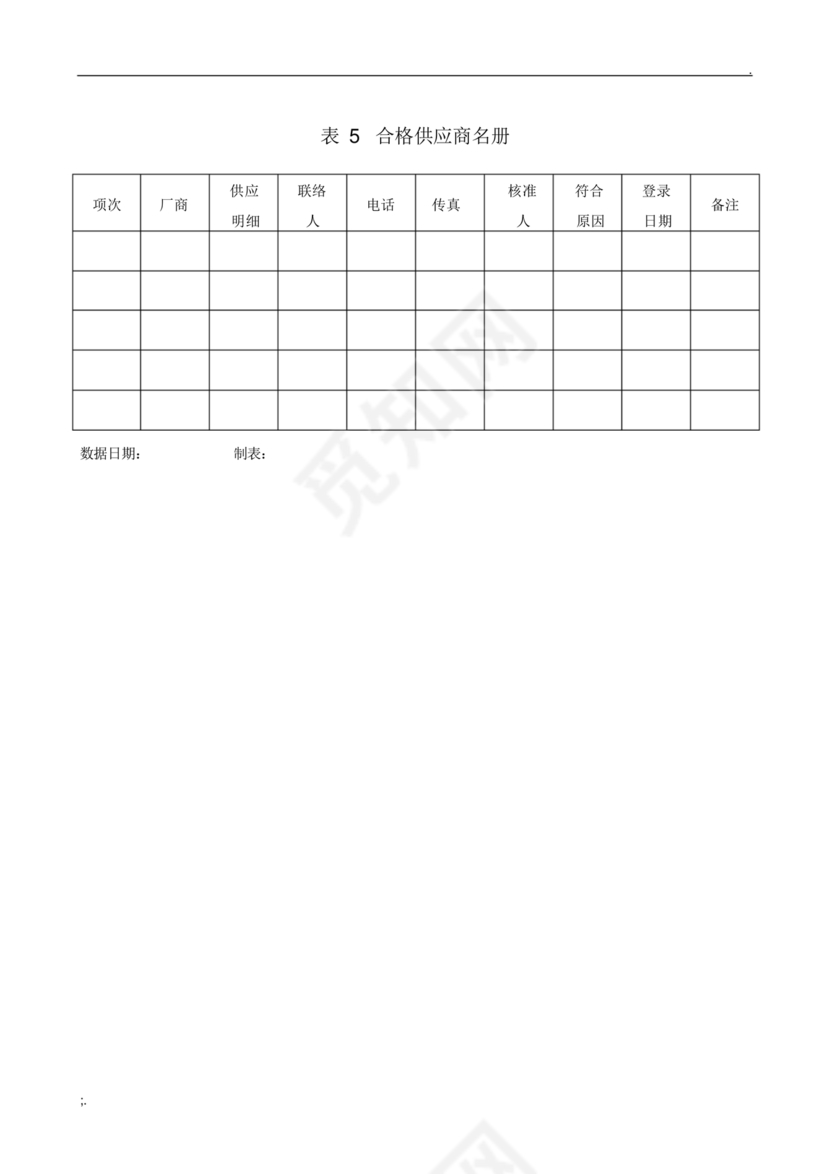 .

表 5 合格供应商名册

| 项次 | 厂商 | 供应明细 | 联络人 | 电话 | 传真 | 核准人 | 符合原因 | 登录日期 | 备注 |
|---|---|---|---|---|---|---|---|---|---|
| | | | | | | | | | |
| | | | | | | | | | |
| | | | | | | | | | |
| | | | | | | | | | |
| | | | | | | | | | |

数据日期： 制表：

觅知网

;.